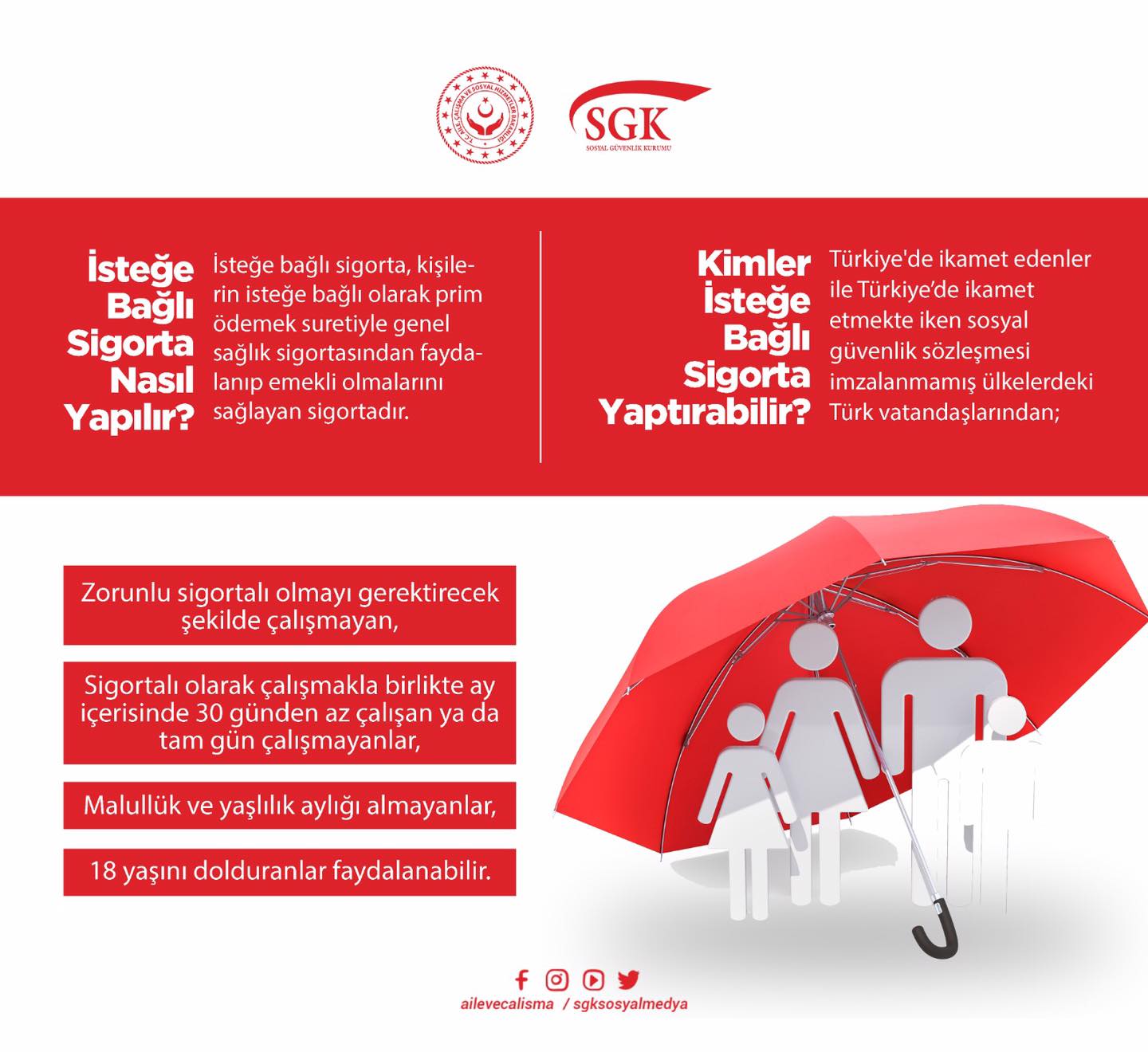 SGK
SOSYAL GÜVENLİK KURUMU

İsteğe
Bağlı
Sigorta
Nasıl
Yapılır?

İsteğe bağlı sigorta, kişilerin isteğe bağlı olarak prim ödemek suretiyle genel sağlık sigortasından faydalanıp emekli olmalarını sağlayan sigortadır.

Kimler
İsteğe
Bağlı
Sigorta
Yaptırabilir?

Türkiye'de ikamet edenler ile Türkiye'de ikamet etmekte iken sosyal güvenlik sözleşmesi imzalanmamış ülkelerdeki Türk vatandaşlarından;

Zorunlu sigortalı olmayı gerektirecek şekilde çalışmayan,

Sigortalı olarak çalışmakla birlikte ay içerisinde 30 günden az çalışan ya da tam gün çalışmayanlar,

Malullük ve yaşlılık aylığı almayanlar,

18 yaşını dolduranlar faydalanabilir.

ailevecalisma / sgksosyalmedya